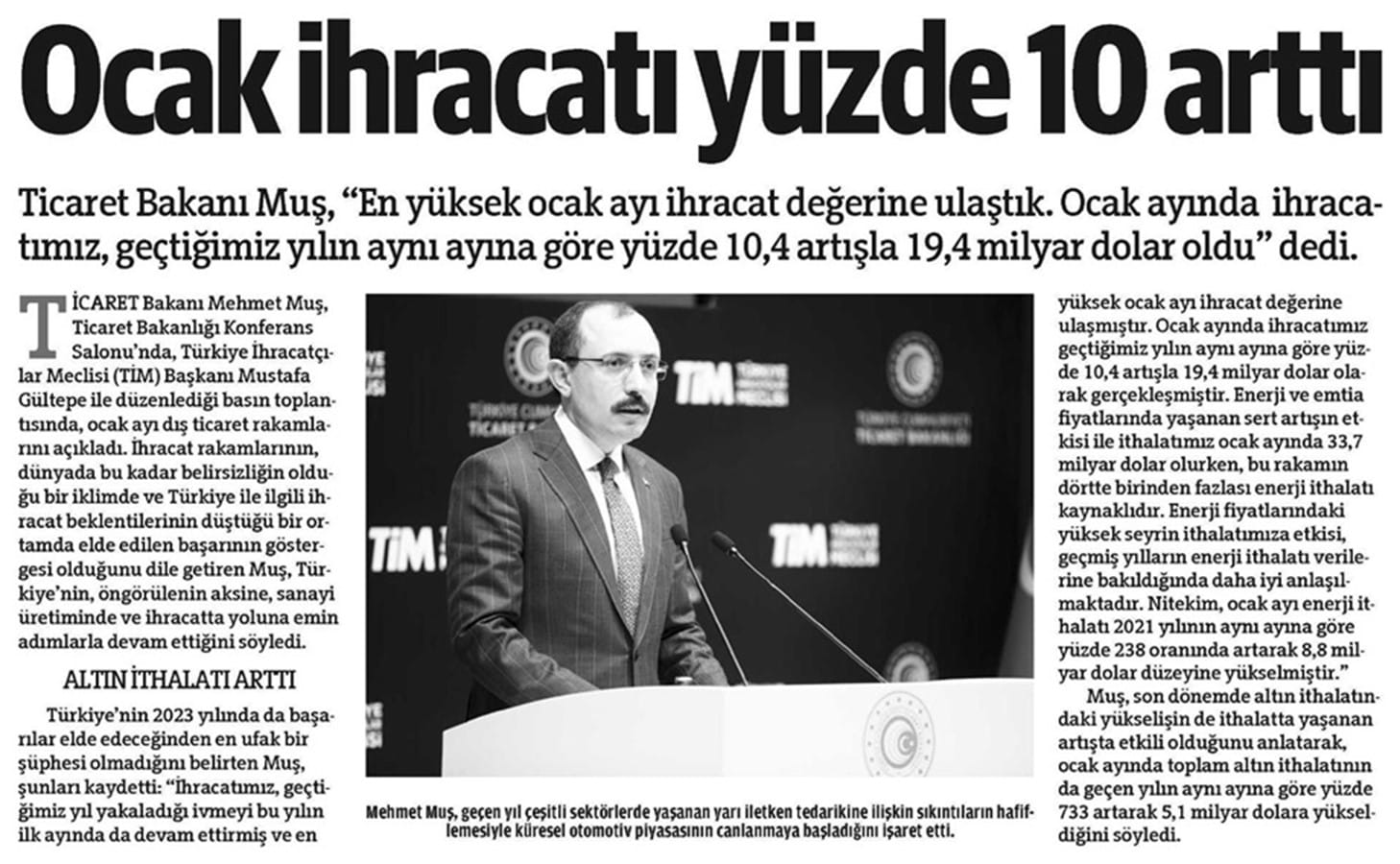 Ocak ihracatı yüzde 10 arttı

Ticaret Bakanı Muş, “En yüksek ocak ayı ihracat değerine ulaştık. Ocak ayında ihracatımız, geçtiğimiz yılın aynı ayına göre yüzde 10,4 artışla 19,4 milyar dolar oldu” dedi.

TİCARET Bakanı Mehmet Muş, Ticaret Bakanlığı Konferans Salonu’nda, Türkiye İhracatçılar Meclisi (TİM) Başkanı Mustafa Gültepe ile düzenlediği basın toplantısında, ocak ayı dış ticaret rakamlarını açıkladı. İhracat rakamlarının, dünyada bu kadar belirsizliğin olduğu bir iklimde ve Türkiye ile ilgili ihracat beklentilerinin düştüğü bir ortamda elde edilen başarının göstergesi olduğunu dile getiren Muş, Türkiye’nin, öngörülenin aksine, sanayi üretiminde ve ihracatta yoluna emin adımlarla devam ettiğini söyledi.

ALTIN İTHALATI ARTTI

Türkiye’nin 2023 yılında da başarılar elde edeceğinden en ufak bir şüphesi olmadığını belirten Muş, şunları kaydetti: “İhracatımız, geçtiğimiz yıl yakaladığı ivmeyi bu yılın ilk ayında da devam ettirmiş ve en yüksek ocak ayı ihracat değerine ulaşmıştır. Ocak ayında ihracatımız geçtiğimiz yılın aynı ayına göre yüzde 10,4 artışla 19,4 milyar dolar olarak gerçekleşmiştir. Enerji ve emtia fiyatlarında yaşanan sert artışın etkisi ile ithalatımız ocak ayında 33,7 milyar dolar olurken, bu rakamın dörtte birinden fazlası enerji ithalatı kaynaklıdır. Enerji fiyatlarındaki yüksek seyrin ithalatımıza etkisi, geçmiş yılların enerji ithalatı verilerine bakıldığında daha iyi anlaşılmaktadır. Nitekim, ocak ayı enerji ithalatı 2021 yılının aynı ayına göre yüzde 238 oranında artarak 8,8 milyar dolar düzeyine yükselmiştir.”

Muş, son dönemde altın ithalatındaki yükselişin de ithalatta yaşanan artışta etkili olduğunu anlatarak, ocak ayında toplam altın ithalatının da geçen yılın aynı ayına göre yüzde 733 artarak 5,1 milyar dolara yükseldiğini söyledi.

TİM TÜRKİYE İHRACATÇILAR MECLİSİ

TÜRKİYE CUMHURİYETİ TİCARET BAKANLIĞI

Mehmet Muş, geçen yıl çeşitli sektörlerde yaşanan yarı iletken tedarikine ilişkin sıkıntıların hafiflemesiyle küresel otomotiv piyasasının canlanmaya başladığını işaret etti.